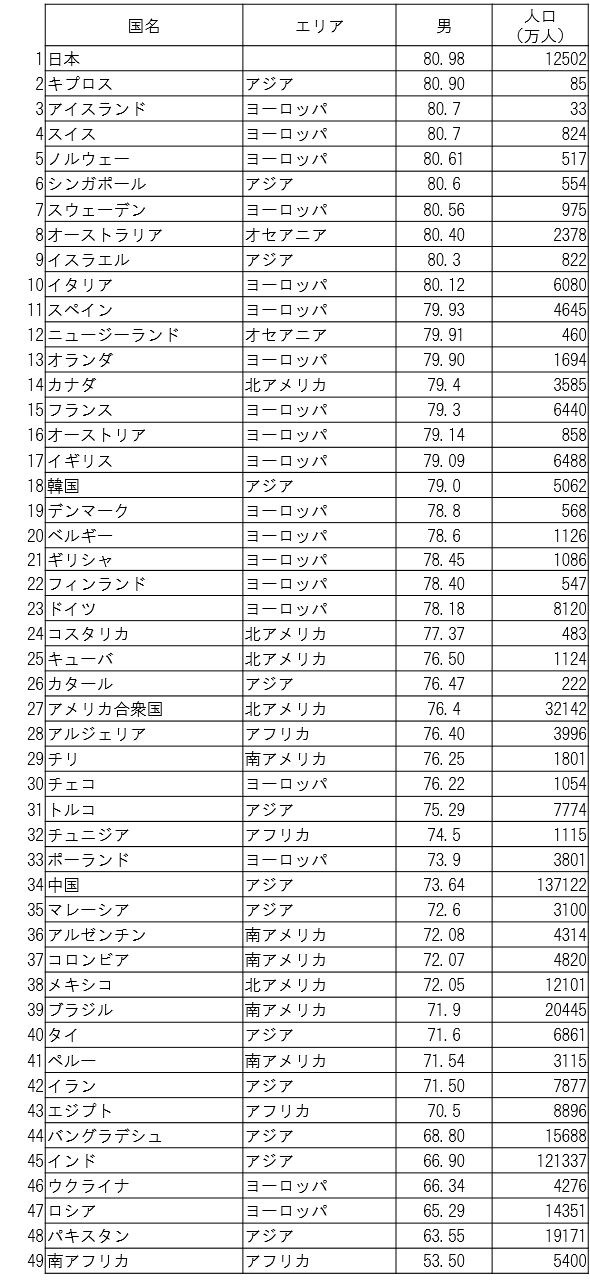 |  | 国名 | エリア | 男 | 人口（万人） |
|---|---|---|---|---|
| 1 | 日本 |  | 80.98 | 12502 |
| 2 | キプロス | アジア | 80.90 | 85 |
| 3 | アイスランド | ヨーロッパ | 80.7 | 33 |
| 4 | スイス | ヨーロッパ | 80.7 | 824 |
| 5 | ノルウェー | ヨーロッパ | 80.61 | 517 |
| 6 | シンガポール | アジア | 80.6 | 554 |
| 7 | スウェーデン | ヨーロッパ | 80.56 | 975 |
| 8 | オーストラリア | オセアニア | 80.40 | 2378 |
| 9 | イスラエル | アジア | 80.3 | 822 |
| 10 | イタリア | ヨーロッパ | 80.12 | 6080 |
| 11 | スペイン | ヨーロッパ | 79.93 | 4645 |
| 12 | ニュージーランド | オセアニア | 79.91 | 460 |
| 13 | オランダ | ヨーロッパ | 79.90 | 1694 |
| 14 | カナダ | 北アメリカ | 79.4 | 3585 |
| 15 | フランス | ヨーロッパ | 79.3 | 6440 |
| 16 | オーストリア | ヨーロッパ | 79.14 | 858 |
| 17 | イギリス | ヨーロッパ | 79.09 | 6488 |
| 18 | 韓国 | アジア | 79.0 | 5062 |
| 19 | デンマーク | ヨーロッパ | 78.8 | 568 |
| 20 | ベルギー | ヨーロッパ | 78.6 | 1126 |
| 21 | ギリシャ | ヨーロッパ | 78.45 | 1086 |
| 22 | フィンランド | ヨーロッパ | 78.40 | 547 |
| 23 | ドイツ | ヨーロッパ | 78.18 | 8120 |
| 24 | コスタリカ | 北アメリカ | 77.37 | 483 |
| 25 | キューバ | 北アメリカ | 76.50 | 1124 |
| 26 | カタール | アジア | 76.47 | 222 |
| 27 | アメリカ合衆国 | 北アメリカ | 76.4 | 32142 |
| 28 | アルジェリア | アフリカ | 76.40 | 3996 |
| 29 | チリ | 南アメリカ | 76.25 | 1801 |
| 30 | チェコ | ヨーロッパ | 76.22 | 1054 |
| 31 | トルコ | アジア | 75.29 | 7774 |
| 32 | チュニジア | アフリカ | 74.5 | 1115 |
| 33 | ポーランド | ヨーロッパ | 73.9 | 3801 |
| 34 | 中国 | アジア | 73.64 | 137122 |
| 35 | マレーシア | アジア | 72.6 | 3100 |
| 36 | アルゼンチン | 南アメリカ | 72.08 | 4314 |
| 37 | コロンビア | 南アメリカ | 72.07 | 4820 |
| 38 | メキシコ | 北アメリカ | 72.05 | 12101 |
| 39 | ブラジル | 南アメリカ | 71.9 | 20445 |
| 40 | タイ | アジア | 71.6 | 6861 |
| 41 | ペルー | 南アメリカ | 71.54 | 3115 |
| 42 | イラン | アジア | 71.50 | 7877 |
| 43 | エジプト | アフリカ | 70.5 | 8896 |
| 44 | バングラデシュ | アジア | 68.80 | 15688 |
| 45 | インド | アジア | 66.90 | 121337 |
| 46 | ウクライナ | ヨーロッパ | 66.34 | 4276 |
| 47 | ロシア | ヨーロッパ | 65.29 | 14351 |
| 48 | パキスタン | アジア | 63.55 | 19171 |
| 49 | 南アフリカ | アフリカ | 53.50 | 5400 |